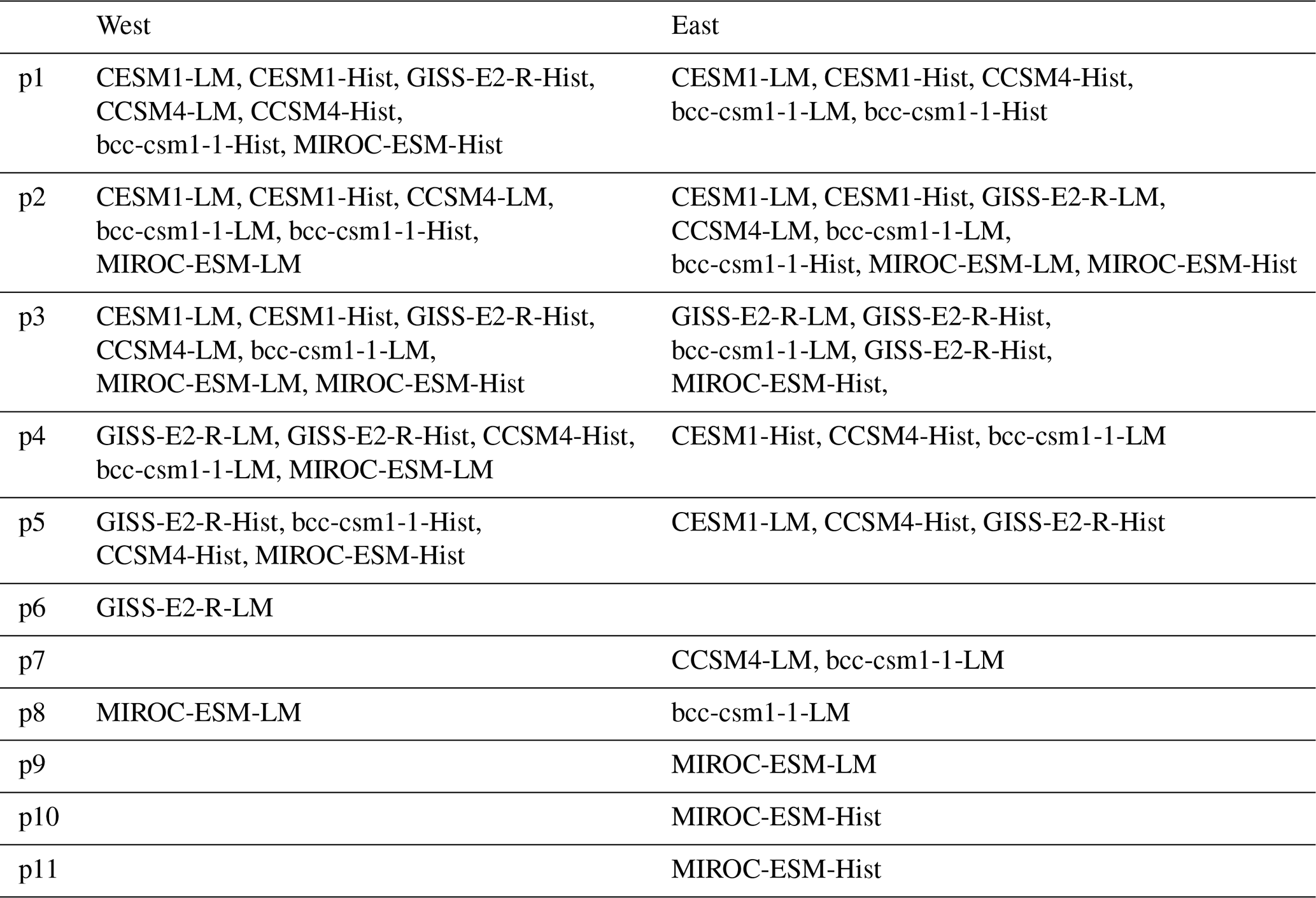 |  | West | East |
|---|---|---|
| p1 | CESM1-LM, CESM1-Hist, GISS-E2-R-Hist, CCSM4-LM, CCSM4-Hist, bcc-csm1-1-Hist, MIROC-ESM-Hist | CESM1-LM, CESM1-Hist, CCSM4-Hist, bcc-csm1-1-LM, bcc-csm1-1-Hist |
| p2 | CESM1-LM, CESM1-Hist, CCSM4-LM, bcc-csm1-1-LM, bcc-csm1-1-Hist, MIROC-ESM-LM | CESM1-LM, CESM1-Hist, GISS-E2-R-LM, CCSM4-LM, bcc-csm1-1-LM, bcc-csm1-1-Hist, MIROC-ESM-LM, MIROC-ESM-Hist |
| p3 | CESM1-LM, CESM1-Hist, GISS-E2-R-Hist, CCSM4-LM, bcc-csm1-1-LM, MIROC-ESM-LM, MIROC-ESM-Hist | GISS-E2-R-LM, GISS-E2-R-Hist, bcc-csm1-1-LM, GISS-E2-R-Hist, MIROC-ESM-Hist, |
| p4 | GISS-E2-R-LM, GISS-E2-R-Hist, CCSM4-Hist, bcc-csm1-1-LM, MIROC-ESM-LM | CESM1-Hist, CCSM4-Hist, bcc-csm1-1-LM |
| p5 | GISS-E2-R-Hist, bcc-csm1-1-Hist, CCSM4-Hist, MIROC-ESM-Hist | CESM1-LM, CCSM4-Hist, GISS-E2-R-Hist |
| p6 | GISS-E2-R-LM |  |
| p7 |  | CCSM4-LM, bcc-csm1-1-LM |
| p8 | MIROC-ESM-LM | bcc-csm1-1-LM |
| p9 |  | MIROC-ESM-LM |
| p10 |  | MIROC-ESM-Hist |
| p11 |  | MIROC-ESM-Hist |